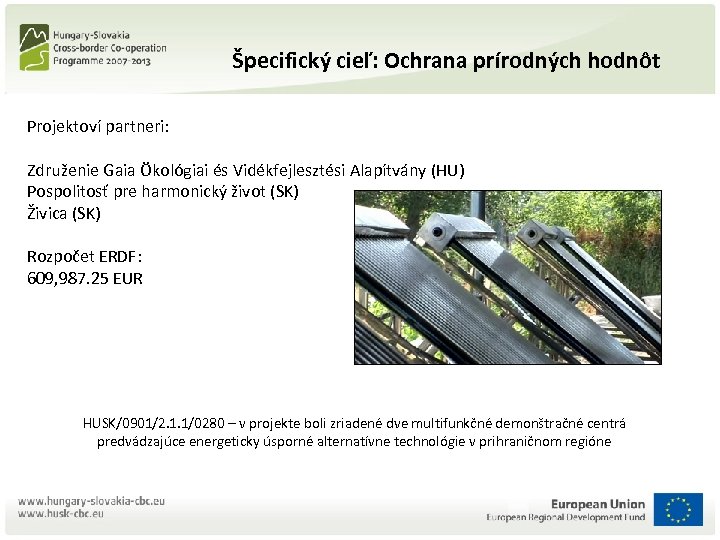 Hungary-Slovakia
Cross-border Co-operation
Programme 2007-2013

Špecifický cieľ: Ochrana prírodných hodnôt

Projektoví partneri:

Združenie Gaia Ökológiai és Vidékfejlesztési Alapítvány (HU)
Pospolitosť pre harmonický život (SK)
Živica (SK)

Rozpočet ERDF:
609,987.25 EUR

HUSK/0901/2.1.1/0280 – v projekte boli zriadené dve multifunkčné demonštračné centrá predvádzajúce energeticky úsporné alternatívne technológie v prihraničnom regióne

www.hungary-slovakia-cbc.eu
www.husk-cbc.eu

European Union
European Regional Development Fund